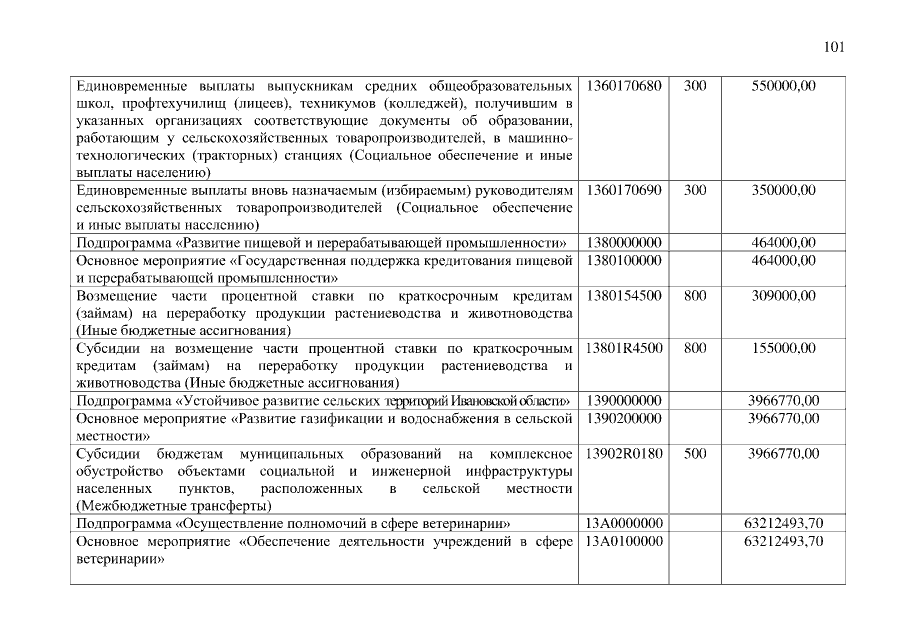 101

| | | | |
|---|---|---|---|
| Единовременные выплаты выпускникам средних общеобразовательных школ, профтехучилищ (лицеев), техникумов (колледжей), получившим в указанных организациях соответствующие документы об образовании, работающим у сельскохозяйственных товаропроизводителей, в машинно-технологических (тракторных) станциях (Социальное обеспечение и иные выплаты населению) | 1360170680 | 300 | 550000,00 |
| Единовременные выплаты вновь назначаемым (избираемым) руководителям сельскохозяйственных товаропроизводителей (Социальное обеспечение и иные выплаты населению) | 1360170690 | 300 | 350000,00 |
| Подпрограмма «Развитие пищевой и перерабатывающей промышленности» | 1380000000 | | 464000,00 |
| Основное мероприятие «Государственная поддержка кредитования пищевой и перерабатывающей промышленности» | 1380100000 | | 464000,00 |
| Возмещение части процентной ставки по краткосрочным кредитам (займам) на переработку продукции растениеводства и животноводства (Иные бюджетные ассигнования) | 1380154500 | 800 | 309000,00 |
| Субсидии на возмещение части процентной ставки по краткосрочным кредитам (займам) на переработку продукции растениеводства и животноводства (Иные бюджетные ассигнования) | 13801R4500 | 800 | 155000,00 |
| Подпрограмма «Устойчивое развитие сельских территорий Ивановской области» | 1390000000 | | 3966770,00 |
| Основное мероприятие «Развитие газификации и водоснабжения в сельской местности» | 1390200000 | | 3966770,00 |
| Субсидии бюджетам муниципальных образований на комплексное обустройство объектами социальной и инженерной инфраструктуры населенных пунктов, расположенных в сельской местности (Межбюджетные трансферты) | 13902R0180 | 500 | 3966770,00 |
| Подпрограмма «Осуществление полномочий в сфере ветеринарии» | 13А0000000 | | 63212493,70 |
| Основное мероприятие «Обеспечение деятельности учреждений в сфере ветеринарии» | 13А0100000 | | 63212493,70 |